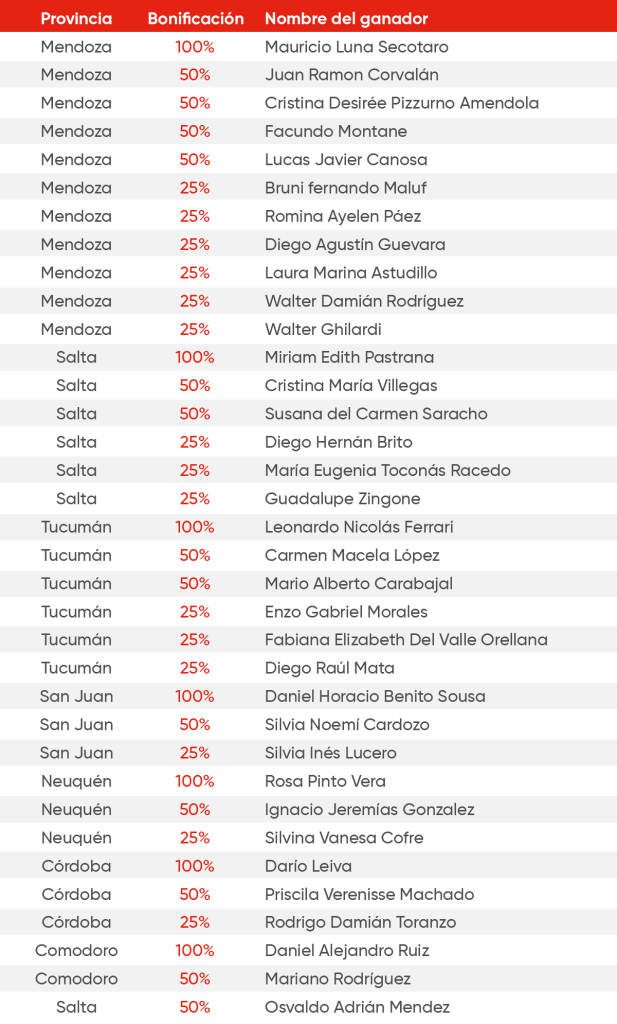 | Provincia | Bonificación | Nombre del ganador |
|---|---|---|
| Mendoza | 100% | Mauricio Luna Secotaro |
| Mendoza | 50% | Juan Ramon Corvalán |
| Mendoza | 50% | Cristina Desirée Pizzurno Amendola |
| Mendoza | 50% | Facundo Montane |
| Mendoza | 50% | Lucas Javier Canosa |
| Mendoza | 25% | Bruni fernando Maluf |
| Mendoza | 25% | Romina Ayelen Páez |
| Mendoza | 25% | Diego Agustín Guevara |
| Mendoza | 25% | Laura Marina Astudillo |
| Mendoza | 25% | Walter Damián Rodríguez |
| Mendoza | 25% | Walter Ghilardi |
| Salta | 100% | Miriam Edith Pastrana |
| Salta | 50% | Cristina María Villegas |
| Salta | 50% | Susana del Carmen Saracho |
| Salta | 25% | Diego Hernán Brito |
| Salta | 25% | María Eugenia Toconás Racedo |
| Salta | 25% | Guadalupe Zingone |
| Tucumán | 100% | Leonardo Nicolás Ferrari |
| Tucumán | 50% | Carmen Macela López |
| Tucumán | 50% | Mario Alberto Carabajal |
| Tucumán | 25% | Enzo Gabriel Morales |
| Tucumán | 25% | Fabiana Elizabeth Del Valle Orellana |
| Tucumán | 25% | Diego Raúl Mata |
| San Juan | 100% | Daniel Horacio Benito Sousa |
| San Juan | 50% | Silvia Noemí Cardozo |
| San Juan | 25% | Silvia Inés Lucero |
| Neuquén | 100% | Rosa Pinto Vera |
| Neuquén | 50% | Ignacio Jeremías Gonzalez |
| Neuquén | 25% | Silvina Vanesa Cofre |
| Córdoba | 100% | Darío Leiva |
| Córdoba | 50% | Priscila Verenisse Machado |
| Córdoba | 25% | Rodrigo Damián Toranzo |
| Comodoro | 100% | Daniel Alejandro Ruiz |
| Comodoro | 50% | Mariano Rodríguez |
| Salta | 50% | Osvaldo Adrián Mendez |